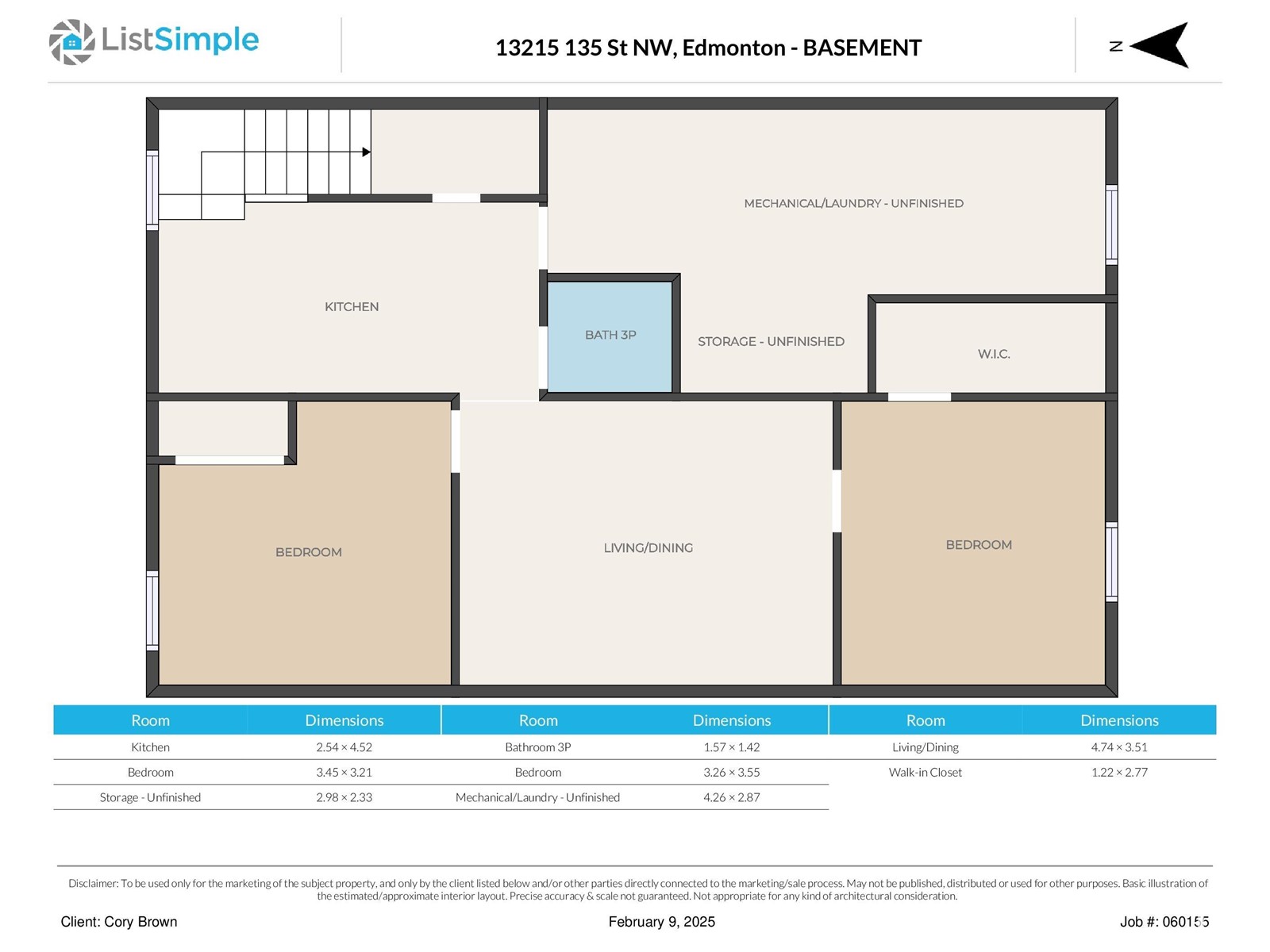 ListSimple

13215 135 St NW, Edmonton - BASEMENT

N

MECHANICAL/LAUNDRY - UNFINISHED

KITCHEN

BATH 3P

STORAGE - UNFINISHED

W.I.C.

BEDROOM

LIVING/DINING

BEDROOM

| Room | Dimensions | Room | Dimensions | Room | Dimensions |
|---|---|---|---|---|---|
| Kitchen | 2.54 × 4.52 | Bathroom 3P | 1.57 × 1.42 | Living/Dining | 4.74 × 3.51 |
| Bedroom | 3.45 × 3.21 | Bedroom | 3.26 × 3.55 | Walk-in Closet | 1.22 × 2.77 |
| Storage - Unfinished | 2.98 × 2.33 | Mechanical/Laundry - Unfinished | 4.26 × 2.87 | | |

Disclaimer: To be used only for the marketing of the subject property, and only by the client listed below and/or other parties directly connected to the marketing/sale process. May not be published, distributed or used for other purposes. Basic illustration of the estimated/approximate interior layout. Precise accuracy & scale not guaranteed. Not appropriate for any kind of architectural consideration.

Client: Cory Brown

February 9, 2025

Job #: 060155